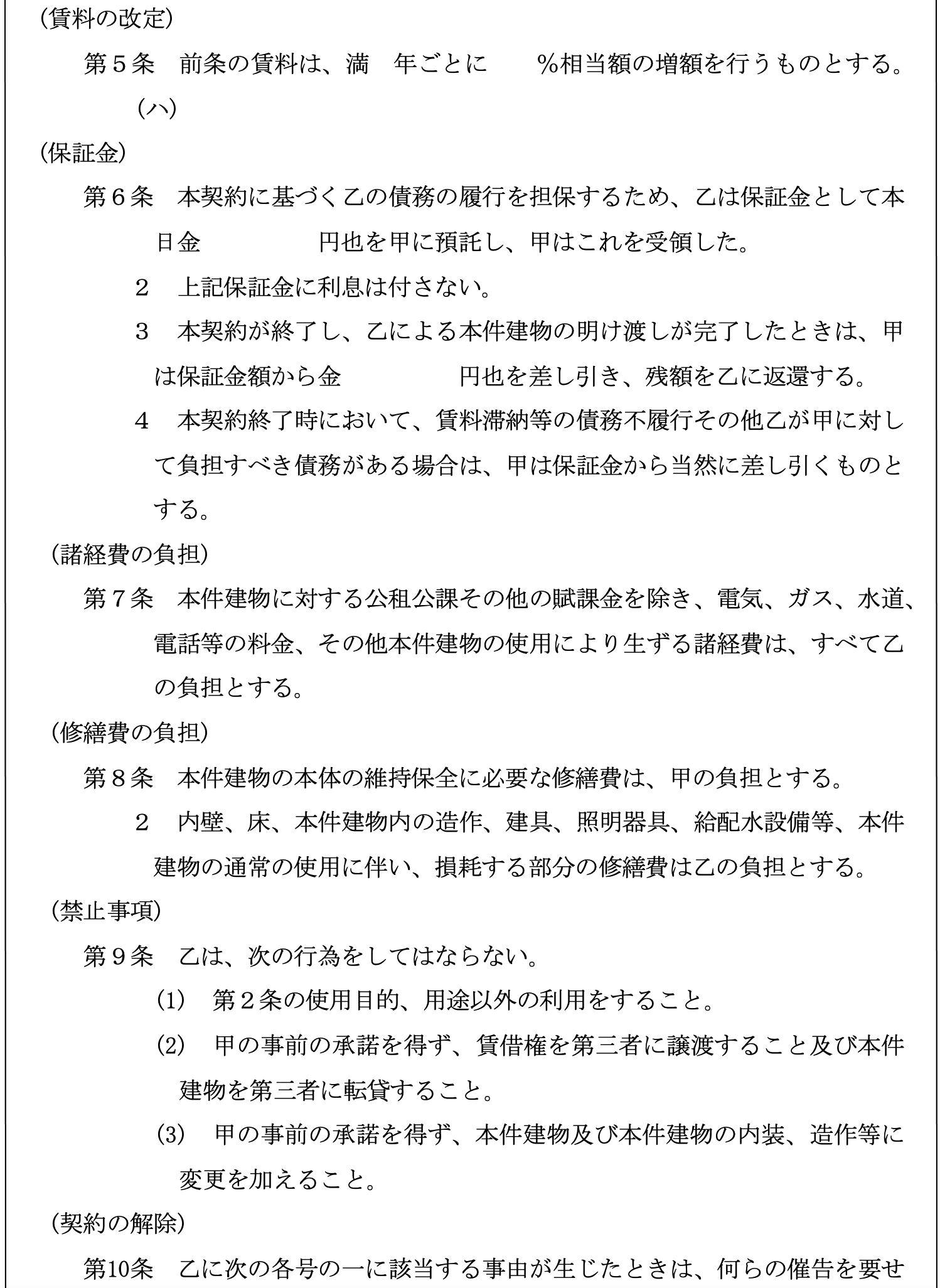 (賃料の改定)

第５条　前条の賃料は、満　年ごとに　　%相当額の増額を行うものとする。(ハ)

(保証金)

第６条　本契約に基づく乙の債務の履行を担保するため、乙は保証金として本日金　　　　円也を甲に預託し、甲はこれを受領した。

２　上記保証金に利息は付さない。

３　本契約が終了し、乙による本件建物の明け渡しが完了したときは、甲は保証金額から金　　　　円也を差し引き、残額を乙に返還する。

４　本契約終了時において、賃料滞納等の債務不履行その他乙が甲に対して負担すべき債務がある場合は、甲は保証金から当然に差し引くものとする。

(諸経費の負担)

第７条　本件建物に対する公租公課その他の賦課金を除き、電気、ガス、水道、電話等の料金、その他本件建物の使用により生ずる諸経費は、すべて乙の負担とする。

(修繕費の負担)

第８条　本件建物の本体の維持保全に必要な修繕費は、甲の負担とする。

２　内壁、床、本件建物内の造作、建具、照明器具、給配水設備等、本件建物の通常の使用に伴い、損耗する部分の修繕費は乙の負担とする。

(禁止事項)

第９条　乙は、次の行為をしてはならない。

(1)　第２条の使用目的、用途以外の利用をすること。

(2)　甲の事前の承諾を得ず、賃借権を第三者に譲渡すること及び本件建物を第三者に転貸すること。

(3)　甲の事前の承諾を得ず、本件建物及び本件建物の内装、造作等に変更を加えること。

(契約の解除)

第10条　乙に次の各号の一に該当する事由が生じたときは、何らの催告を要せ